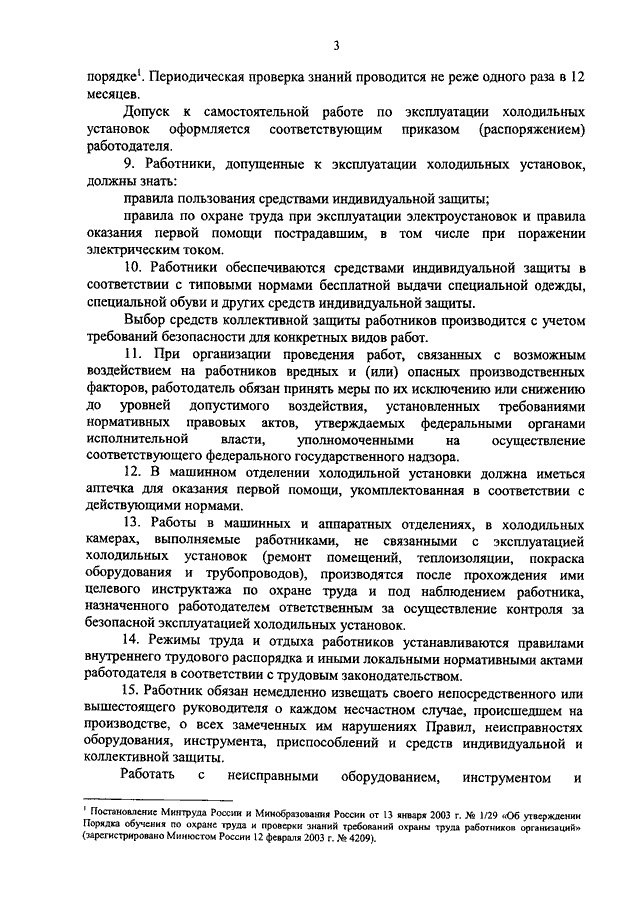 3

порядке$^1$. Периодическая проверка знаний проводится не реже одного раза в 12 месяцев.

Допуск к самостоятельной работе по эксплуатации холодильных установок оформляется соответствующим приказом (распоряжением) работодателя.

9. Работники, допущенные к эксплуатации холодильных установок, должны знать:

правила пользования средствами индивидуальной защиты;

правила по охране труда при эксплуатации электроустановок и правила оказания первой помощи пострадавшим, в том числе при поражении электрическим током.

10. Работники обеспечиваются средствами индивидуальной защиты в соответствии с типовыми нормами бесплатной выдачи специальной одежды, специальной обуви и других средств индивидуальной защиты.

Выбор средств коллективной защиты работников производится с учетом требований безопасности для конкретных видов работ.

11. При организации проведения работ, связанных с возможным воздействием на работников вредных и (или) опасных производственных факторов, работодатель обязан принять меры по их исключению или снижению до уровней допустимого воздействия, установленных требованиями нормативных правовых актов, утверждаемых федеральными органами исполнительной власти, уполномоченными на осуществление соответствующего федерального государственного надзора.

12. В машинном отделении холодильной установки должна иметься аптечка для оказания первой помощи, укомплектованная в соответствии с действующими нормами.

13. Работы в машинных и аппаратных отделениях, в холодильных камерах, выполняемые работниками, не связанными с эксплуатацией холодильных установок (ремонт помещений, теплоизоляции, покраска оборудования и трубопроводов), производятся после прохождения ими целевого инструктажа по охране труда и под наблюдением работника, назначенного работодателем ответственным за осуществление контроля за безопасной эксплуатацией холодильных установок.

14. Режимы труда и отдыха работников устанавливаются правилами внутреннего трудового распорядка и иными локальными нормативными актами работодателя в соответствии с трудовым законодательством.

15. Работник обязан немедленно извещать своего непосредственного или вышестоящего руководителя о каждом несчастном случае, происшедшем на производстве, о всех замеченных им нарушениях Правил, неисправностях оборудования, инструмента, приспособлений и средств индивидуальной и коллективной защиты.

Работать с неисправными оборудованием, инструментом и

$^1$ Постановление Минтруда России и Минобразования России от 13 января 2003 г. № 1/29 «Об утверждении Порядка обучения по охране труда и проверки знаний требований охраны труда работников организаций» (зарегистрировано Минюстом России 12 февраля 2003 г. № 4209).